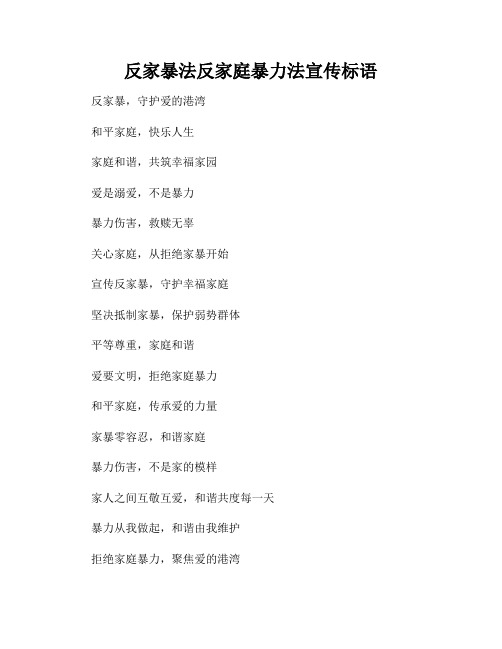 反家暴法反家庭暴力法宣传标语

反家暴，守护爱的港湾

和平家庭，快乐人生

家庭和谐，共筑幸福家园

爱是溺爱，不是暴力

暴力伤害，救赎无辜

关心家庭，从拒绝家暴开始

宣传反家暴，守护幸福家庭

坚决抵制家暴，保护弱势群体

平等尊重，家庭和谐

爱要文明，拒绝家庭暴力

和平家庭，传承爱的力量

家暴零容忍，和谐家庭

暴力伤害，不是家的模样

家人之间互敬互爱，和谐共度每一天

暴力从我做起，和谐由我维护

拒绝家庭暴力，聚焦爱的港湾